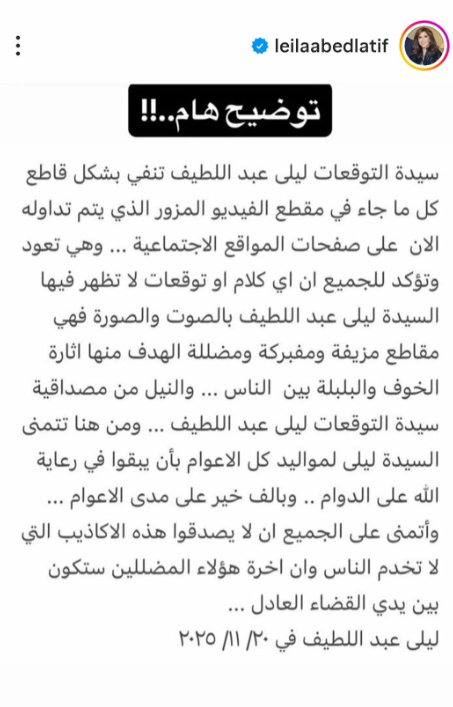 leilaabedlatif

توضيح هام..!!

سيدة التوقعات ليلى عبد اللطيف تنفي بشكل قاطع كل ما جاء في مقطع الفيديو المزور الذي يتم تداوله الان على صفحات المواقع الاجتماعية ... وهي تعود وتؤكد للجميع ان اي كلام او توقعات لا تظهر فيها السيدة ليلى عبد اللطيف بالصوت والصورة فهي مقاطع مزيفة ومفبركة ومضللة الهدف منها اثارة الخوف والبلبلة بين الناس ... والنيل من مصداقية سيدة التوقعات ليلى عبد اللطيف ... ومن هنا تتمنى السيدة ليلى لمواليد كل الاعوام بأن يبقوا في رعاية الله على الدوام .. وبالف خير على مدى الاعوام ... وأتمنى على الجميع ان لا يصدقوا هذه الاكاذيب التي لا تخدم الناس وان اخرة هؤلاء المضللين ستكون بين يدي القضاء العادل ...

ليلى عبد اللطيف في ٢٠/ ١١/ ٢٠٢٥